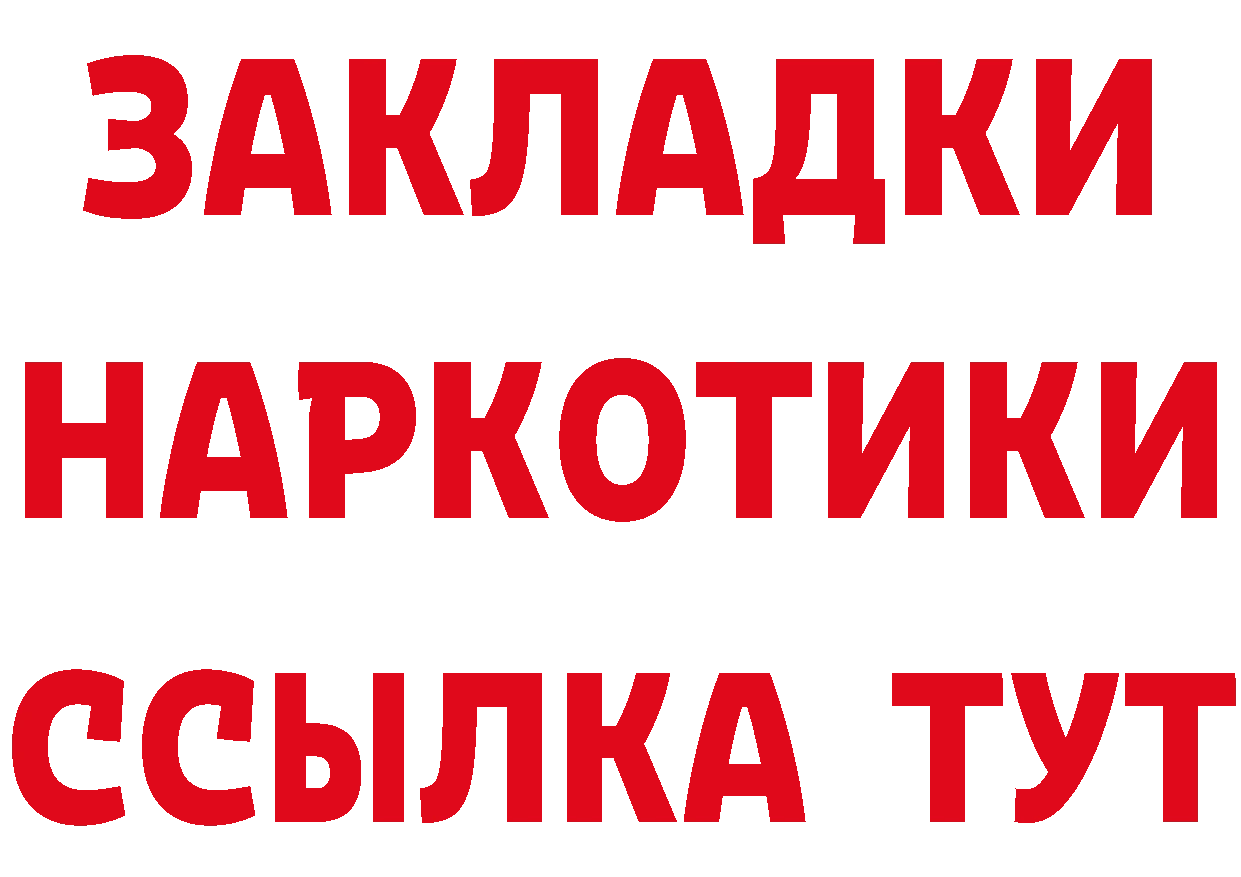 ЗАКЛАДКИ НАРКОТИКИ ССЫЛКА ТУТ